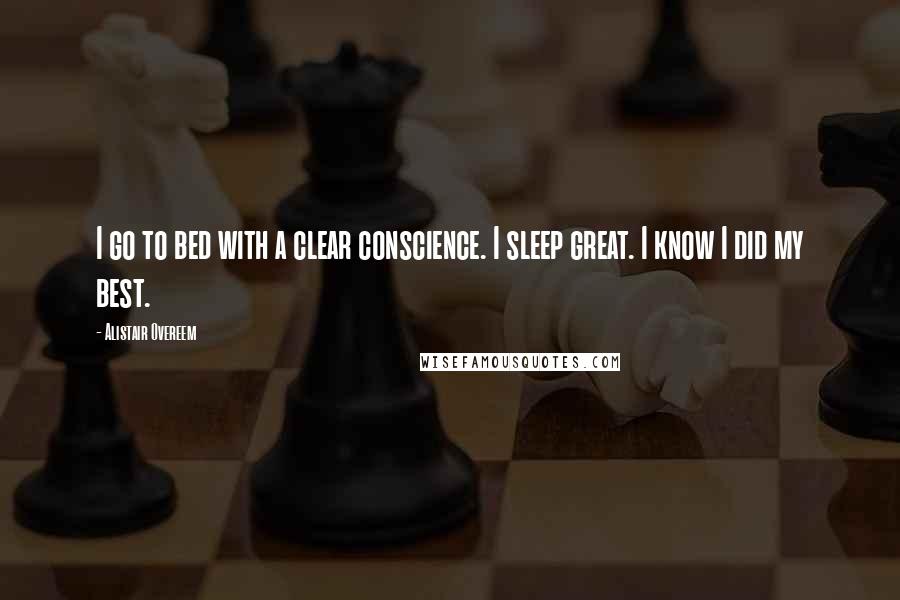 I go to bed with a clear conscience. I sleep great. I know I did my best.

- Alistair Overeem

WISEFAMOUSQUOTES.COM